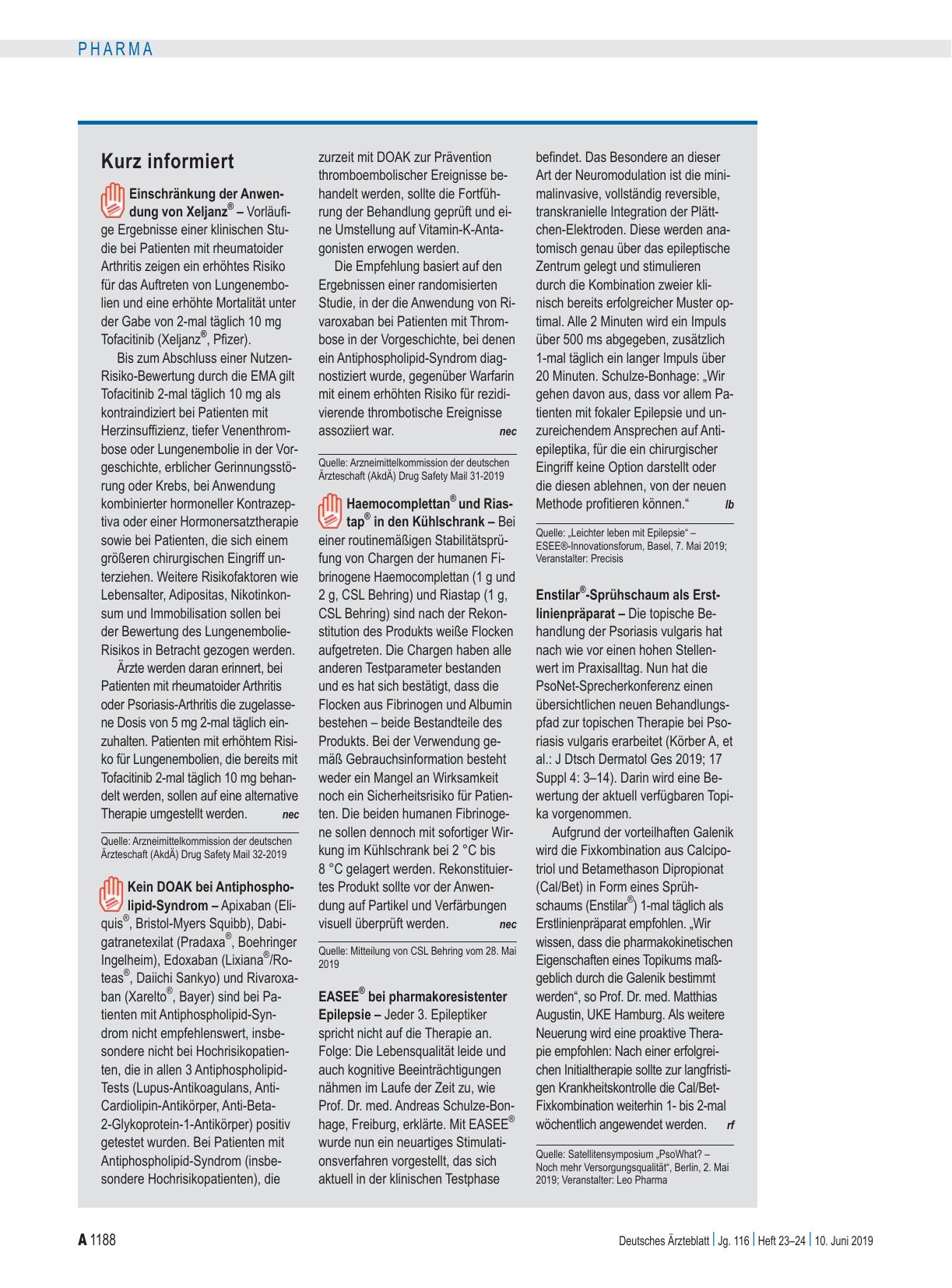 PHARMA

Kurz informiert

Einschränkung der Anwendung von Xeljanz® – Vorläufige Ergebnisse einer klinischen Studie bei Patienten mit rheumatoider Arthritis zeigen ein erhöhtes Risiko für das Auftreten von Lungenembolien und eine erhöhte Mortalität unter der Gabe von 2-mal täglich 10 mg Tofacitinib (Xeljanz®, Pfizer).

Bis zum Abschluss einer Nutzen-Risiko-Bewertung durch die EMA gilt Tofacitinib 2-mal täglich 10 mg als kontraindiziert bei Patienten mit Herzinsuffizienz, tiefer Venenthrombose oder Lungenembolie in der Vorgeschichte, erblicher Gerinnungsstörung oder Krebs, bei Anwendung kombinierter hormoneller Kontrazeptiva oder einer Hormonersatztherapie sowie bei Patienten, die sich einem größeren chirurgischen Eingriff unterziehen. Weitere Risikofaktoren wie Lebensalter, Adipositas, Nikotinkonsum und Immobilisation sollen bei der Bewertung des Lungenembolie-Risikos in Betracht gezogen werden.

Ärzte werden daran erinnert, bei Patienten mit rheumatoider Arthritis oder Psoriasis-Arthritis die zugelassene Dosis von 5 mg 2-mal täglich einzuhalten. Patienten mit erhöhtem Risiko für Lungenembolien, die bereits mit Tofacitinib 2-mal täglich 10 mg behandelt werden, sollen auf eine alternative Therapie umgestellt werden. nec

Quelle: Arzneimittelkommission der deutschen Ärzteschaft (AkdÄ) Drug Safety Mail 32-2019

Kein DOAK bei Antiphospholipid-Syndrom – Apixaban (Eliquis®, Bristol-Myers Squibb), Dabigatranetexilat (Pradaxa®, Boehringer Ingelheim), Edoxaban (Lixiana®/Roteas®, Daiichi Sankyo) und Rivaroxaban (Xarelto®, Bayer) sind bei Patienten mit Antiphospholipid-Syndrom nicht empfehlenswert, insbesondere nicht bei Hochrisikopatienten, die in allen 3 Antiphospholipid-Tests (Lupus-Antikoagulans, Anti-Cardiolipin-Antikörper, Anti-Beta-2-Glykoprotein-1-Antikörper) positiv getestet wurden. Bei Patienten mit Antiphospholipid-Syndrom (insbesondere Hochrisikopatienten), die zurzeit mit DOAK zur Prävention thromboembolischer Ereignisse behandelt werden, sollte die Fortführung der Behandlung geprüft und eine Umstellung auf Vitamin-K-Antagonisten erwogen werden.

Die Empfehlung basiert auf den Ergebnissen einer randomisierten Studie, in der die Anwendung von Rivaroxaban bei Patienten mit Thrombose in der Vorgeschichte, bei denen ein Antiphospholipid-Syndrom diagnostiziert wurde, gegenüber Warfarin mit einem erhöhten Risiko für rezidivierende thrombotische Ereignisse assoziiert war. nec

Quelle: Arzneimittelkommission der deutschen Ärzteschaft (AkdÄ) Drug Safety Mail 31-2019

Haemocomplettan® und Riastap® in den Kühlschrank – Bei einer routinemäßigen Stabilitätsprüfung von Chargen der humanen Fibrinogene Haemocomplettan (1 g und 2 g, CSL Behring) und Riastap (1 g, CSL Behring) sind nach der Rekonstitution des Produkts weiße Flocken aufgetreten. Die Chargen haben alle anderen Testparameter bestanden und es hat sich bestätigt, dass die Flocken aus Fibrinogen und Albumin bestehen – beide Bestandteile des Produkts. Bei der Verwendung gemäß Gebrauchsinformation besteht weder ein Mangel an Wirksamkeit noch ein Sicherheitsrisiko für Patienten. Die beiden humanen Fibrinogene sollen dennoch mit sofortiger Wirkung im Kühlschrank bei 2 °C bis 8 °C gelagert werden. Rekonstituiertes Produkt sollte vor der Anwendung auf Partikel und Verfärbungen visuell überprüft werden. nec

Quelle: Mitteilung von CSL Behring vom 28. Mai 2019

EASEE® bei pharmakoresistenter Epilepsie – Jeder 3. Epileptiker spricht nicht auf die Therapie an. Folge: Die Lebensqualität leide und auch kognitive Beeinträchtigungen nähmen im Laufe der Zeit zu, wie Prof. Dr. med. Andreas Schulze-Bonhage, Freiburg, erklärte. Mit EASEE® wurde nun ein neuartiges Stimulationsverfahren vorgestellt, das sich aktuell in der klinischen Testphase befindet. Das Besondere an dieser Art der Neuromodulation ist die minimalinvasive, vollständig reversible, transkranielle Integration der Plättchen-Elektroden. Diese werden anatomisch genau über das epileptische Zentrum gelegt und stimulieren durch die Kombination zweier klinisch bereits erfolgreicher Muster optimal. Alle 2 Minuten wird ein Impuls über 500 ms abgegeben, zusätzlich 1-mal täglich ein langer Impuls über 20 Minuten. Schulze-Bonhage: „Wir gehen davon aus, dass vor allem Patienten mit fokaler Epilepsie und unzureichendem Ansprechen auf Antiepileptika, für die ein chirurgischer Eingriff keine Option darstellt oder die diesen ablehnen, von der neuen Methode profitieren können.“ lb

Quelle: „Leichter leben mit Epilepsie“ – ESEE®-Innovationsforum, Basel, 7. Mai 2019; Veranstalter: Precisis

Enstilar®-Sprühschaum als Erstlinienpräparat – Die topische Behandlung der Psoriasis vulgaris hat nach wie vor einen hohen Stellenwert im Praxisalltag. Nun hat die PsoNet-Sprecherkonferenz einen übersichtlichen neuen Behandlungspfad zur topischen Therapie bei Psoriasis vulgaris erarbeitet (Körber A, et al.: J Dtsch Dermatol Ges 2019; 17 Suppl 4: 3–14). Darin wird eine Bewertung der aktuell verfügbaren Topika vorgenommen.

Aufgrund der vorteilhaften Galenik wird die Fixkombination aus Calcipotriol und Betamethason Dipropionat (Cal/Bet) in Form eines Sprühschaums (Enstilar®) 1-mal täglich als Erstlinienpräparat empfohlen. „Wir wissen, dass die pharmakokinetischen Eigenschaften eines Topikums maßgeblich durch die Galenik bestimmt werden“, so Prof. Dr. med. Matthias Augustin, UKE Hamburg. Als weitere Neuerung wird eine proaktive Therapie empfohlen: Nach einer erfolgreichen Initialtherapie sollte zur langfristigen Krankheitskontrolle die Cal/Bet-Fixkombination weiterhin 1- bis 2-mal wöchentlich angewendet werden. rf

Quelle: Satellitensymposium „PsoWhat? – Noch mehr Versorgungsqualität“, Berlin, 2. Mai 2019; Veranstalter: Leo Pharma

A 1188 Deutsches Ärzteblatt | Jg. 116 | Heft 23–24 | 10. Juni 2019